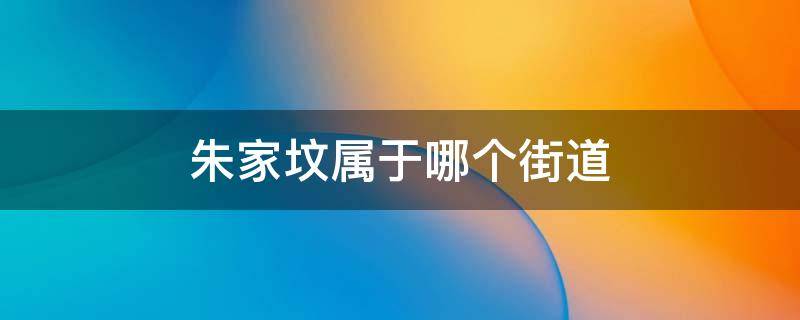 朱家坟属于哪个街道